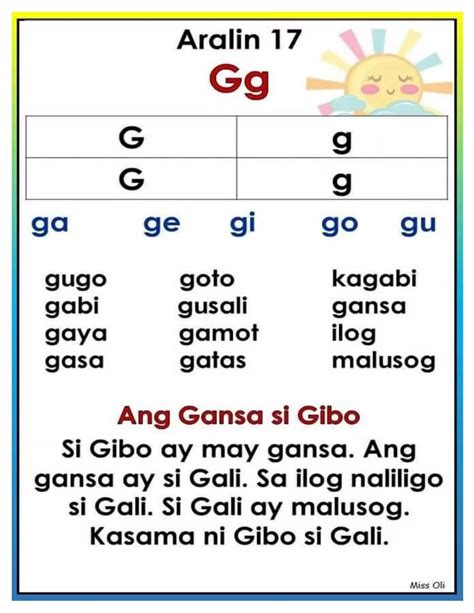 Aralin 17

Gg

| G | g |
|---|---|
| G | g |

ga ge gi go gu

gugo
gabi
gaya
gasa

goto
gusali
gamot
gatas

kagabi
gansa
ilog
malusog

Ang Gansa si Gibo

Si Gibo ay may gansa. Ang gansa ay si Gali. Sa ilog naliligo si Gali. Si Gali ay malusog. Kasama ni Gibo si Gali.

Miss Oli